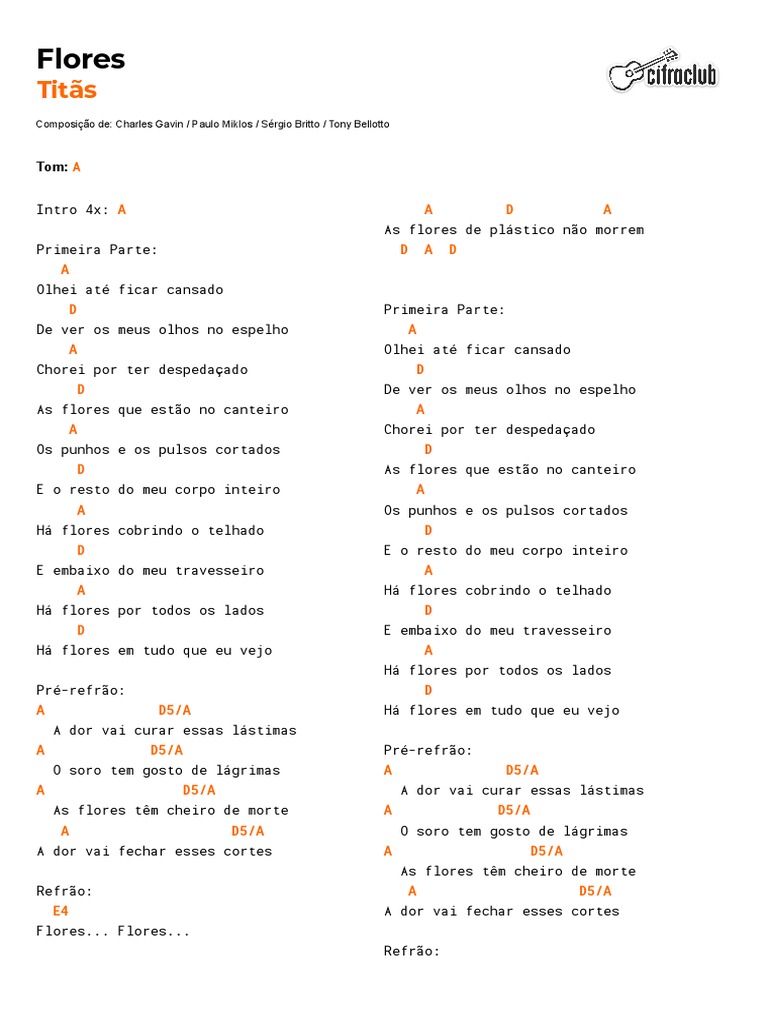 Flores
Titãs

cifraclub

Composição de: Charles Gavin / Paulo Miklos / Sérgio Britto / Tony Bellotto

Tom: A

Intro 4x: A

Primeira Parte:
A
Olhei até ficar cansado
D
De ver os meus olhos no espelho
A
Chorei por ter despedaçado
D
As flores que estão no canteiro
A
Os punhos e os pulsos cortados
D
E o resto do meu corpo inteiro
A
Há flores cobrindo o telhado
D
E embaixo do meu travesseiro
A
Há flores por todos os lados
D
Há flores em tudo que eu vejo

Pré-refrão:
A D5/A
A dor vai curar essas lástimas
A D5/A
O soro tem gosto de lágrimas
A D5/A
As flores têm cheiro de morte
A D5/A
A dor vai fechar esses cortes

Refrão:
E4
Flores... Flores...

A D A
As flores de plástico não morrem
D A D

Primeira Parte:
A
Olhei até ficar cansado
D
De ver os meus olhos no espelho
A
Chorei por ter despedaçado
D
As flores que estão no canteiro
A
Os punhos e os pulsos cortados
D
E o resto do meu corpo inteiro
A
Há flores cobrindo o telhado
D
E embaixo do meu travesseiro
A
Há flores por todos os lados
D
Há flores em tudo que eu vejo

Pré-refrão:
A D5/A
A dor vai curar essas lástimas
A D5/A
O soro tem gosto de lágrimas
A D5/A
As flores têm cheiro de morte
A D5/A
A dor vai fechar esses cortes

Refrão: